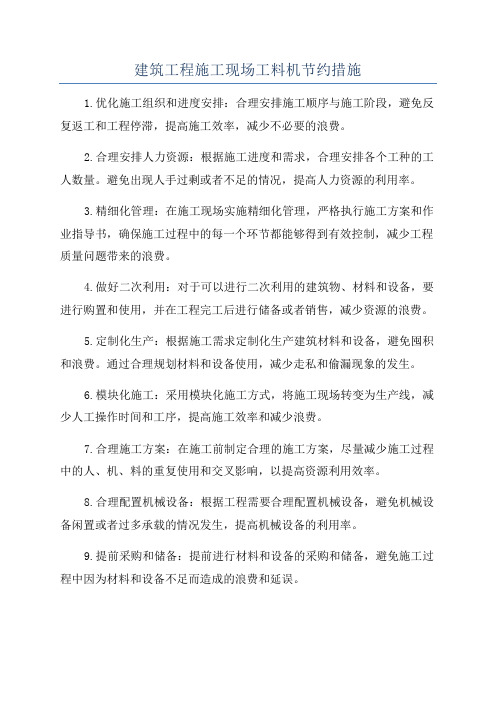 建筑工程施工现场工料机节约措施

1.优化施工组织和进度安排：合理安排施工顺序与施工阶段，避免反复返工和工程停滞，提高施工效率，减少不必要的浪费。

2.合理安排人力资源：根据施工进度和需求，合理安排各个工种的工人数量。避免出现人手过剩或者不足的情况，提高人力资源的利用率。

3.精细化管理：在施工现场实施精细化管理，严格执行施工方案和作业指导书，确保施工过程中的每一个环节都能够得到有效控制，减少工程质量问题带来的浪费。

4.做好二次利用：对于可以进行二次利用的建筑物、材料和设备，要进行购置和使用，并在工程完工后进行储备或者销售，减少资源的浪费。

5.定制化生产：根据施工需求定制化生产建筑材料和设备，避免囤积和浪费。通过合理规划材料和设备使用，减少走私和偷漏现象的发生。

6.模块化施工：采用模块化施工方式，将施工现场转变为生产线，减少人工操作时间和工序，提高施工效率和减少浪费。

7.合理施工方案：在施工前制定合理的施工方案，尽量减少施工过程中的人、机、料的重复使用和交叉影响，以提高资源利用效率。

8.合理配置机械设备：根据工程需要合理配置机械设备，避免机械设备闲置或者过多承载的情况发生，提高机械设备的利用率。

9.提前采购和储备：提前进行材料和设备的采购和储备，避免施工过程中因为材料和设备不足而造成的浪费和延误。